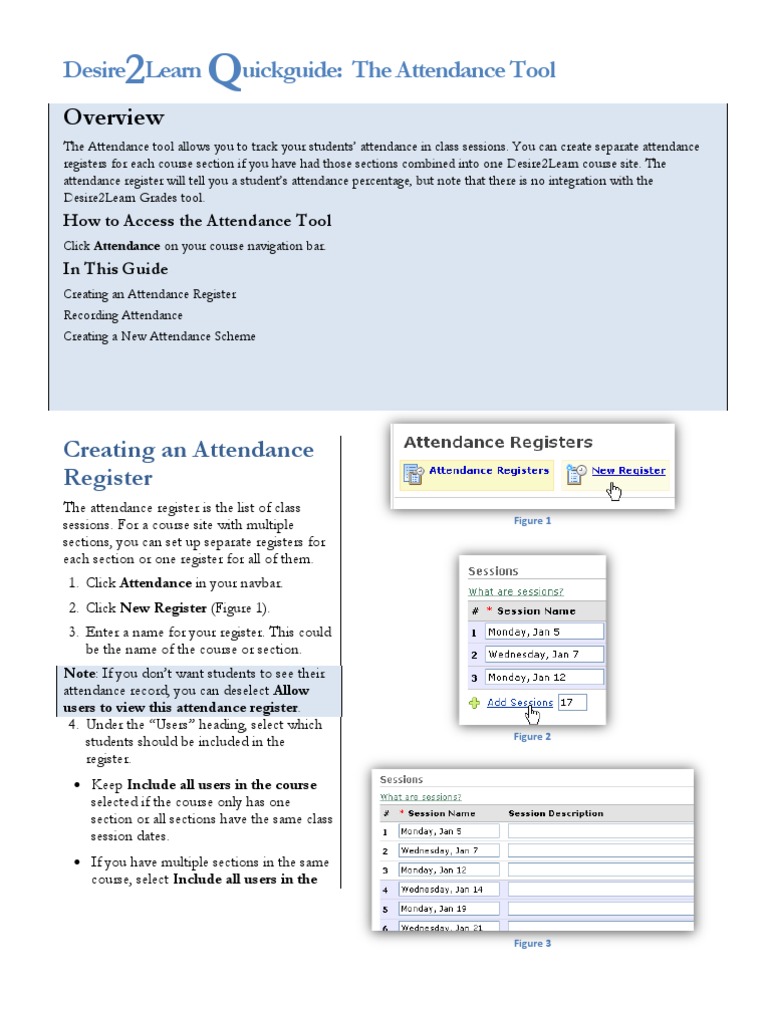 Desire2Learn Quickguide: The Attendance Tool

Overview

The Attendance tool allows you to track your students' attendance in class sessions. You can create separate attendance registers for each course section if you have had those sections combined into one Desire2Learn course site. The attendance register will tell you a student's attendance percentage, but note that there is no integration with the Desire2Learn Grades tool.

How to Access the Attendance Tool

Click **Attendance** on your course navigation bar.

In This Guide

Creating an Attendance Register
Recording Attendance
Creating a New Attendance Scheme

Creating an Attendance Register

The attendance register is the list of class sessions. For a course site with multiple sections, you can set up separate registers for each section or one register for all of them.

1. Click **Attendance** in your navbar.
2. Click **New Register** (Figure 1).
3. Enter a name for your register. This could be the name of the course or section.

**Note**: If you don't want students to see their attendance record, you can deselect **Allow users to view this attendance register**.

4. Under the "Users" heading, select which students should be included in the register.

• Keep **Include all users in the course** selected if the course only has one section or all sections have the same class session dates.

• If you have multiple sections in the same course, select **Include all users in the**

Attendance Registers
Attendance Registers New Register

Figure 1

Sessions
What are sessions?

| # | * Session Name |
|---|---|
| 1 | Monday, Jan 5 |
| 2 | Wednesday, Jan 7 |
| 3 | Monday, Jan 12 |

Add Sessions 17

Figure 2

Sessions
What are sessions?

| # | * Session Name | Session Description |
|---|---|---|
| 1 | Monday, Jan 5 | |
| 2 | Wednesday, Jan 7 | |
| 3 | Monday, Jan 12 | |
| 4 | Wednesday, Jan 14 | |
| 5 | Monday, Jan 19 | |
| 6 | Wednesday, Jan 21 | |

Figure 3